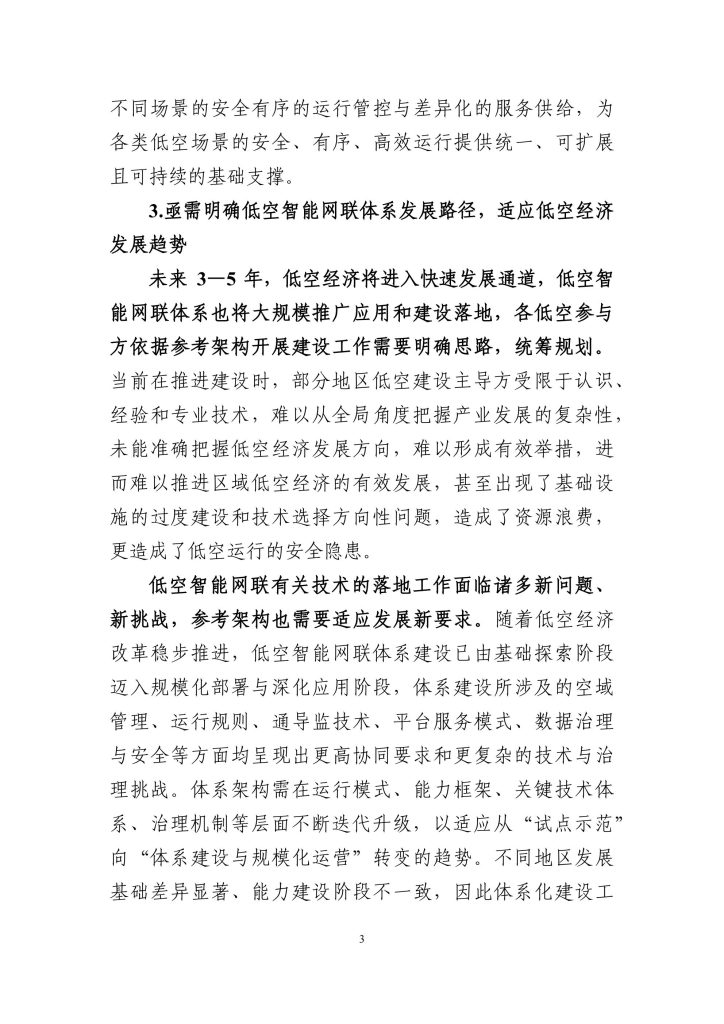 不同场景的安全有序的运行管控与差异化的服务供给，为各类低空场景的安全、有序、高效运行提供统一、可扩展且可持续的基础支撑。

3.亟需明确低空智能网联体系发展路径，适应低空经济发展趋势

未来3—5年，低空经济将进入快速发展通道，低空智能网联体系也将大规模推广应用和建设落地，各低空参与方依据参考架构开展建设工作需要明确思路，统筹规划。当前在推进建设时，部分地区低空建设主导方受限于认识、经验和专业技术，难以从全局角度把握产业发展的复杂性，未能准确把握低空经济发展方向，难以形成有效举措，进而难以推进区域低空经济的有效发展，甚至出现了基础设施的过度建设和技术选择方向性问题，造成了资源浪费，更造成了低空运行的安全隐患。

低空智能网联有关技术的落地工作面临诸多新问题、新挑战，参考架构也需要适应发展新要求。随着低空经济改革稳步推进，低空智能网联体系建设已由基础探索阶段迈入规模化部署与深化应用阶段，体系建设所涉及的空域管理、运行规则、通导监技术、平台服务模式、数据治理与安全等方面均呈现出更高协同要求和更复杂的技术与治理挑战。体系架构需在运行模式、能力框架、关键技术体系、治理机制等层面不断迭代升级，以适应从“试点示范”向“体系建设与规模化运营”转变的趋势。不同地区发展基础差异显著、能力建设阶段不一致，因此体系化建设工

3